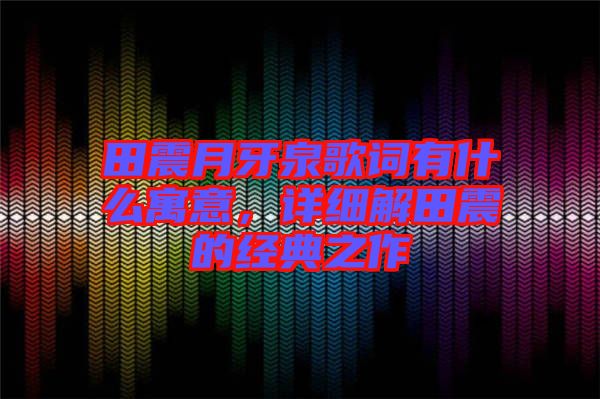 田震月牙泉歌词有什么寓意，详细解田震的经典之作